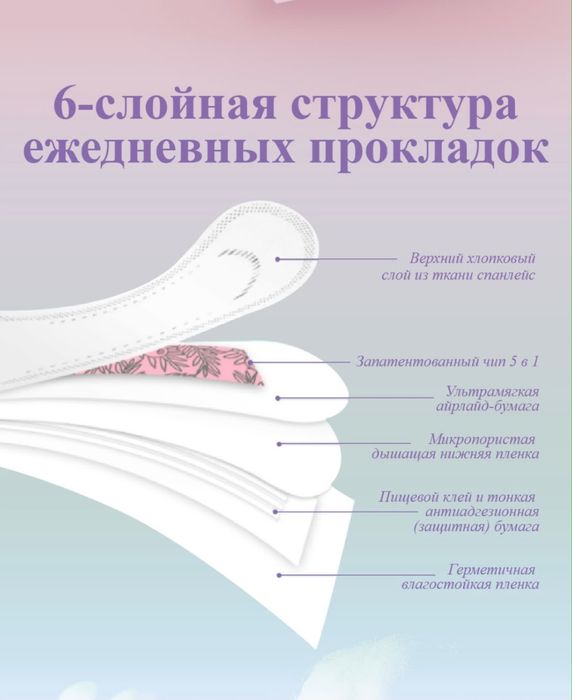 6-слойная структура ежедневных прокладок

Верхний хлопковый слой из ткани спанлейс

Запатентованный чип 5 в 1

Ультрамягкая айрлайд-бумага

Микропористая дышащая нижняя пленка

Пищевой клей и тонкая антиадгезионная (защитная) бумага

Герметичная влагостойкая пленка